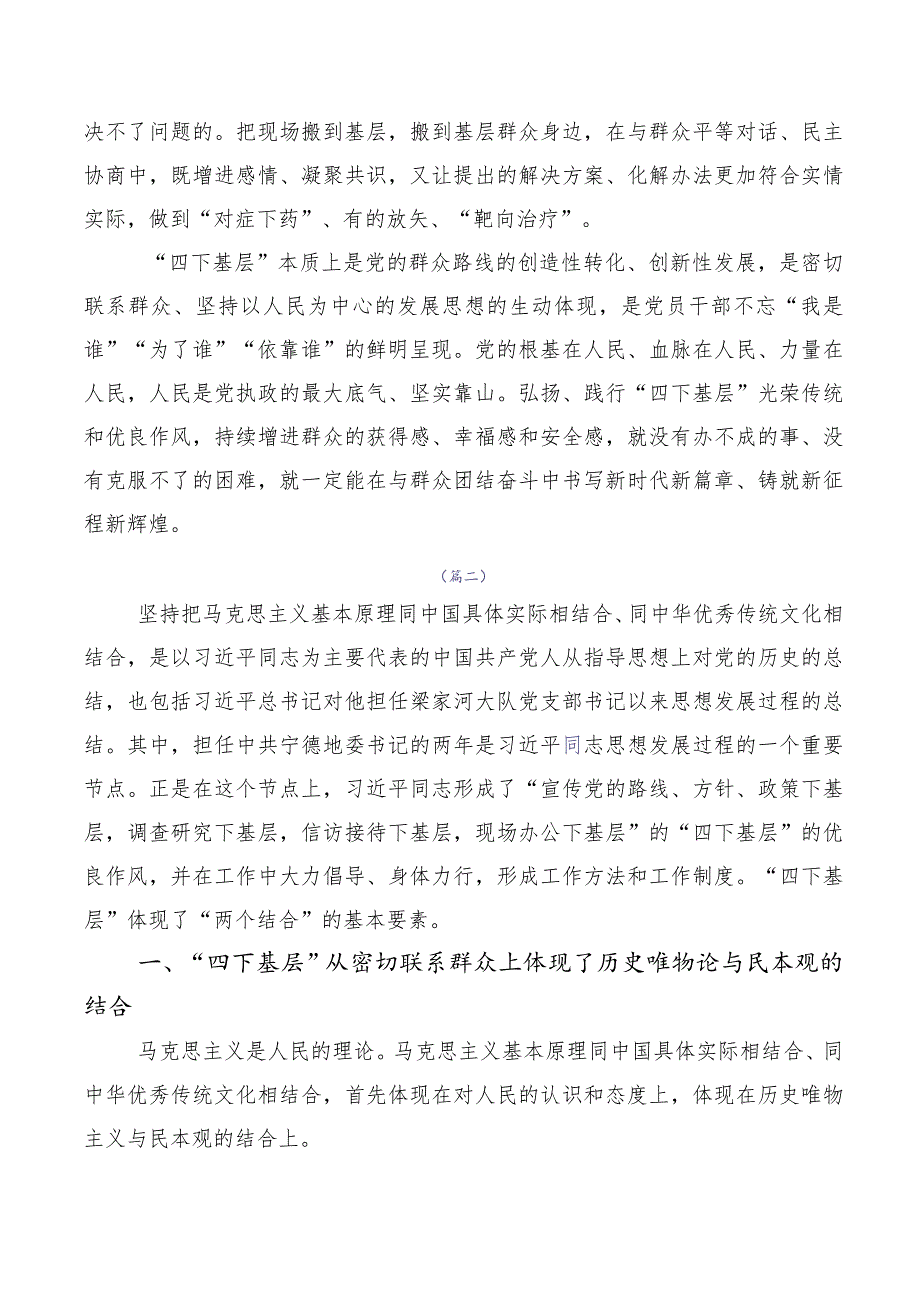 决不了问题的。把现场搬到基层，搬到基层群众身边，在与群众平等对话、民主协商中，既增进感情、凝聚共识，又让提出的解决方案、化解办法更加符合实情实际，做到“对症下药”、有的放矢、“靶向治疗”。

“四下基层”本质上是党的群众路线的创造性转化、创新性发展，是密切联系群众、坚持以人民为中心的发展思想的生动体现，是党员干部不忘“我是谁”“为了谁”“依靠谁”的鲜明呈现。党的根基在人民、血脉在人民、力量在人民，人民是党执政的最大底气、坚实靠山。弘扬、践行“四下基层”光荣传统和优良作风，持续增进群众的获得感、幸福感和安全感，就没有办不成的事、没有克服不了的困难，就一定能在与群众团结奋斗中书写新时代新篇章、铸就新征程新辉煌。

（篇二）

坚持把马克思主义基本原理同中国具体实际相结合、同中华优秀传统文化相结合，是以习近平同志为主要代表的中国共产党人从指导思想上对党的历史的总结，也包括习近平总书记对他担任梁家河大队党支部书记以来思想发展过程的总结。其中，担任中共宁德地委书记的两年是习近平同志思想发展过程的一个重要节点。正是在这个节点上，习近平同志形成了“宣传党的路线、方针、政策下基层，调查研究下基层，信访接待下基层，现场办公下基层”的“四下基层”的优良作风，并在工作中大力倡导、身体力行，形成工作方法和工作制度。“四下基层”体现了“两个结合”的基本要素。

一、“四下基层”从密切联系群众上体现了历史唯物论与民本观的结合

马克思主义是人民的理论。马克思主义基本原理同中国具体实际相结合、同中华优秀传统文化相结合，首先体现在对人民的认识和态度上，体现在历史唯物主义与民本观的结合上。